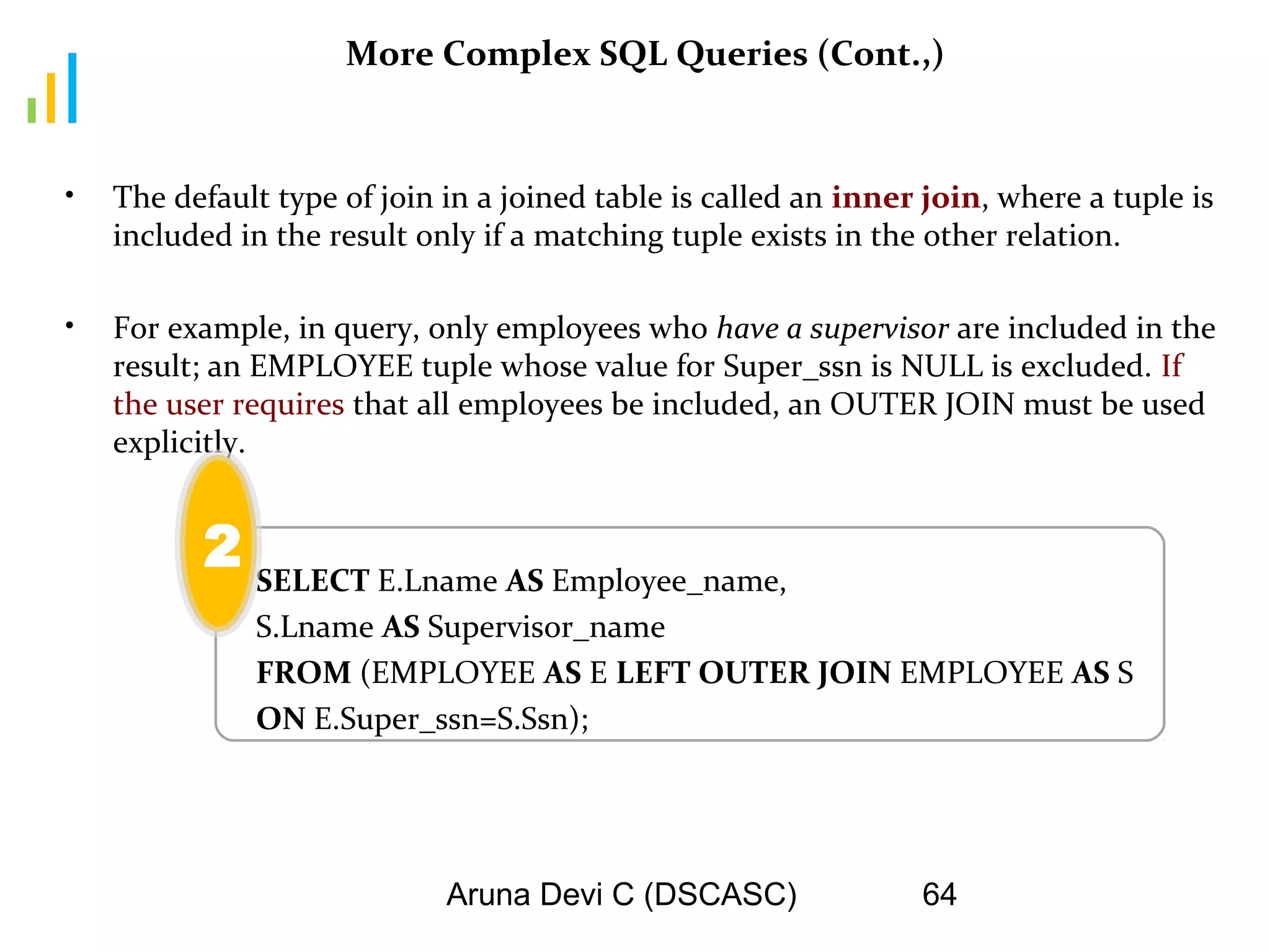 More Complex SQL Queries (Cont.,)

• The default type of join in a joined table is called an inner join, where a tuple is included in the result only if a matching tuple exists in the other relation.

• For example, in query, only employees who have a supervisor are included in the result; an EMPLOYEE tuple whose value for Super_ssn is NULL is excluded. If the user requires that all employees be included, an OUTER JOIN must be used explicitly.

2

SELECT E.Lname AS Employee_name,
S.Lname AS Supervisor_name
FROM (EMPLOYEE AS E LEFT OUTER JOIN EMPLOYEE AS S
ON E.Super_ssn=S.Ssn);

Aruna Devi C (DSCASC) 64